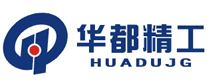 华都精工
HUADUJG